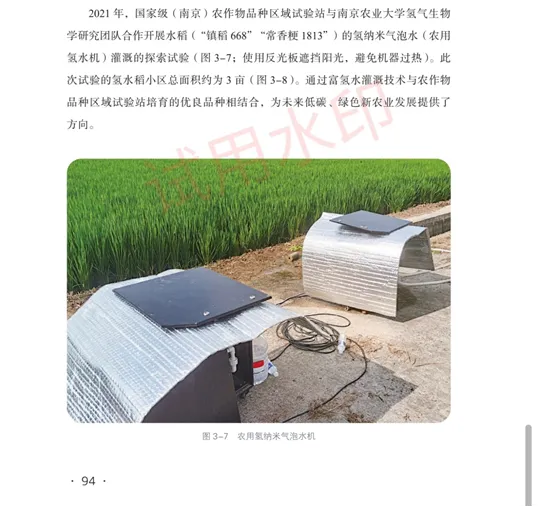 2021年，国家级（南京）农作物品种区域试验站与南京农业大学氢气生物学研究团队合作开展水稻（“镇稻668”“常香粳1813”）的氢纳米气泡水（农用氢水机）灌溉的探索试验（图3-7；使用反光板遮挡阳光，避免机器过热）。此次试验的氢水稻小区总面积约为3亩（图3-8）。通过富氢水灌溉技术与农作物品种区域试验站培育的优良品种相结合，为未来低碳、绿色新农业发展提供了方向。

图3-7 农用氢纳米气泡水机

· 94 ·

试用水印